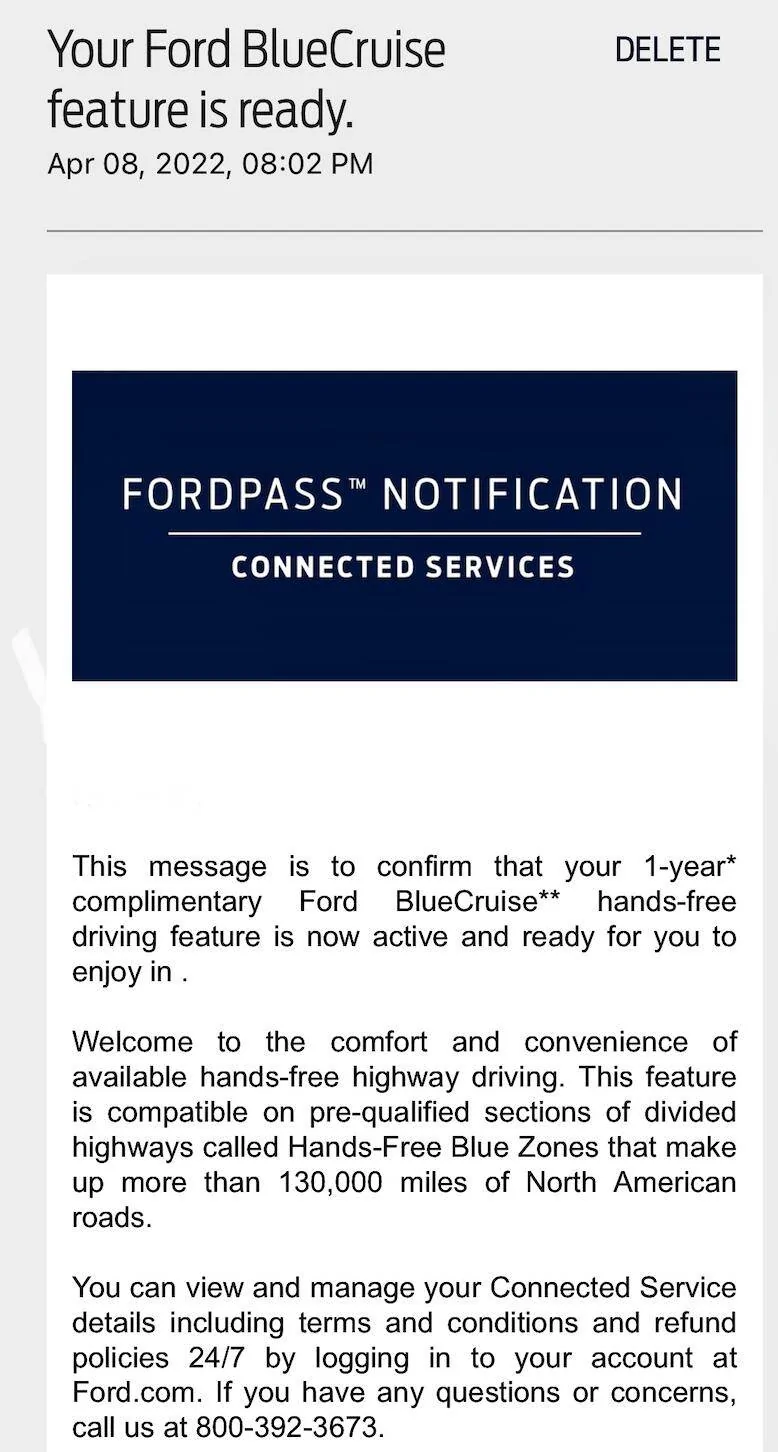 Your Ford BlueCruise feature is ready.

DELETE

Apr 08, 2022, 08:02 PM

FORDPASS™ NOTIFICATION

CONNECTED SERVICES

This message is to confirm that your 1-year* complimentary Ford BlueCruise** hands-free driving feature is now active and ready for you to enjoy in .

Welcome to the comfort and convenience of available hands-free highway driving. This feature is compatible on pre-qualified sections of divided highways called Hands-Free Blue Zones that make up more than 130,000 miles of North American roads.

You can view and manage your Connected Service details including terms and conditions and refund policies 24/7 by logging in to your account at Ford.com. If you have any questions or concerns, call us at 800-392-3673.